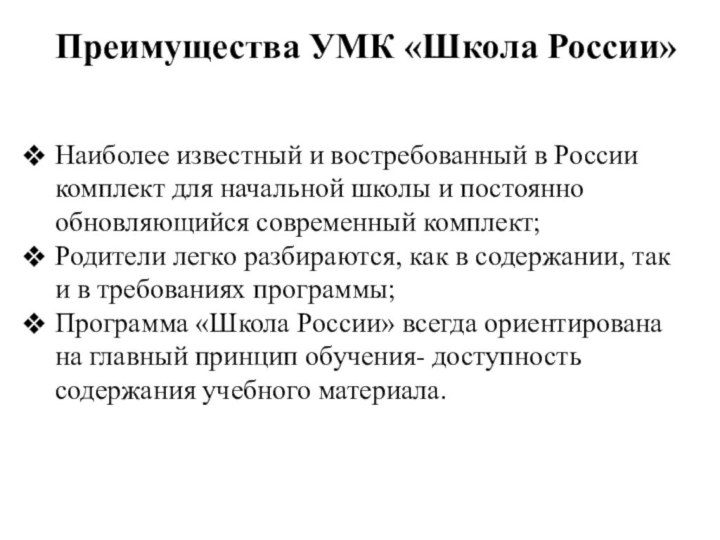 Преимущества УМК «Школа России»

❖ Наиболее известный и востребованный в России комплект для начальной школы и постоянно обновляющийся современный комплект;
❖ Родители легко разбираются, как в содержании, так и в требованиях программы;
❖ Программа «Школа России» всегда ориентирована на главный принцип обучения- доступность содержания учебного материала.